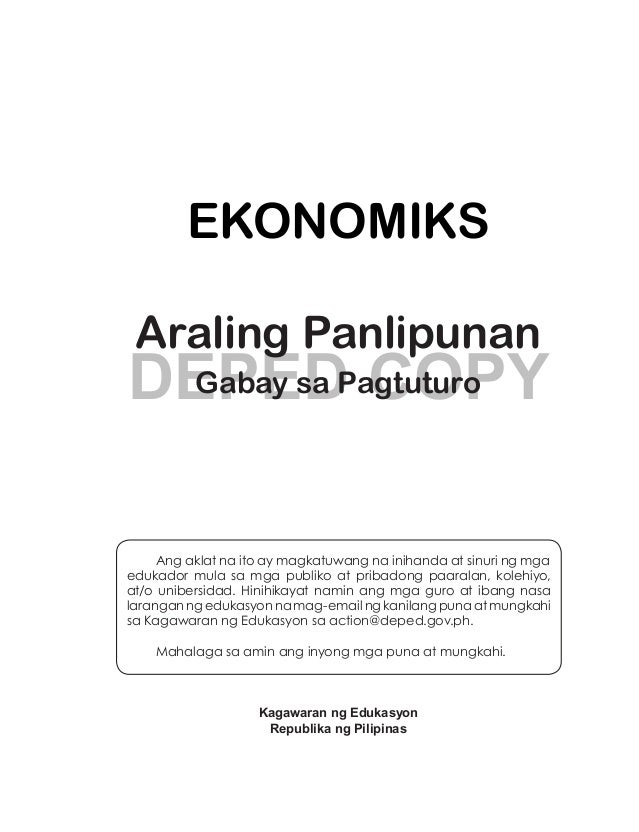 EKONOMIKS

Araling Panlipunan

DEPED COPY

Gabay sa Pagtuturo

Ang aklat na ito ay magkatuwang na inihanda at sinuri ng mga edukador mula sa mga publiko at pribadong paaralan, kolehiyo, at/o unibersidad. Hinihikayat namin ang mga guro at ibang nasa larangan ng edukasyon na mag-email ng kanilang puna at mungkahi sa Kagawaran ng Edukasyon sa action@deped.gov.ph.

Mahalaga sa amin ang inyong mga puna at mungkahi.

Kagawaran ng Edukasyon
Republika ng Pilipinas